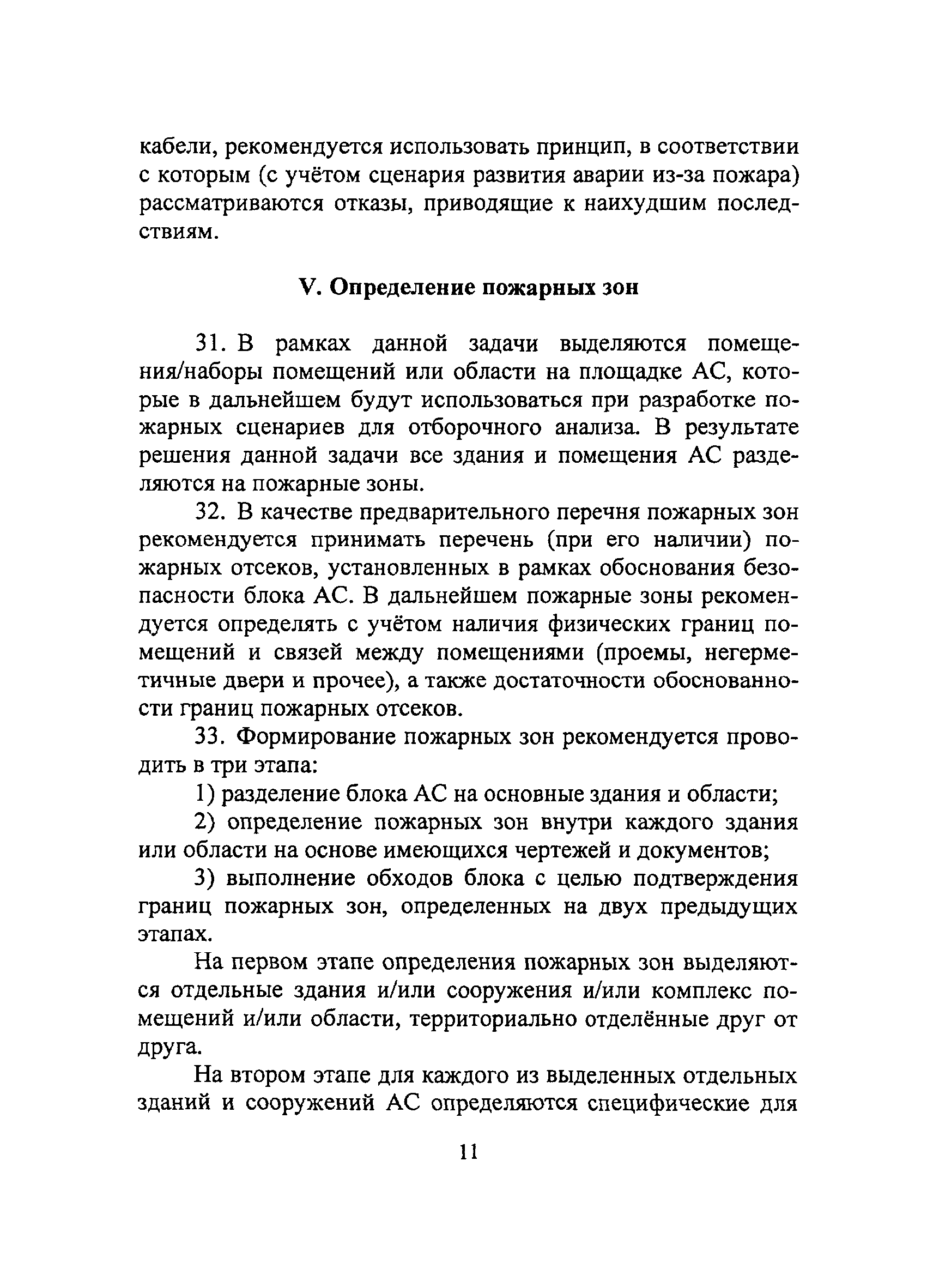 кабели, рекомендуется использовать принцип, в соответствии с которым (с учётом сценария развития аварии из-за пожара) рассматриваются отказы, приводящие к наихудшим последствиям.

V. Определение пожарных зон

31. В рамках данной задачи выделяются помещения/наборы помещений или области на площадке АС, которые в дальнейшем будут использоваться при разработке пожарных сценариев для отборочного анализа. В результате решения данной задачи все здания и помещения АС разделяются на пожарные зоны.

32. В качестве предварительного перечня пожарных зон рекомендуется принимать перечень (при его наличии) пожарных отсеков, установленных в рамках обоснования безопасности блока АС. В дальнейшем пожарные зоны рекомендуется определять с учётом наличия физических границ помещений и связей между помещениями (проемы, негерметичные двери и прочее), а также достаточности обоснованности границ пожарных отсеков.

33. Формирование пожарных зон рекомендуется проводить в три этапа:

1) разделение блока АС на основные здания и области;

2) определение пожарных зон внутри каждого здания или области на основе имеющихся чертежей и документов;

3) выполнение обходов блока с целью подтверждения границ пожарных зон, определенных на двух предыдущих этапах.

На первом этапе определения пожарных зон выделяются отдельные здания и/или сооружения и/или комплекс помещений и/или области, территориально отделённые друг от друга.

На втором этапе для каждого из выделенных отдельных зданий и сооружений АС определяются специфические для

11